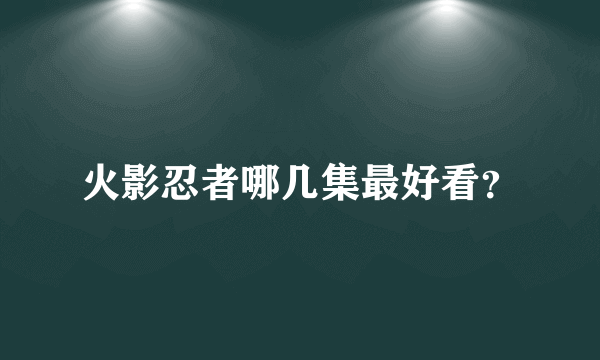 火影忍者哪几集最好看?